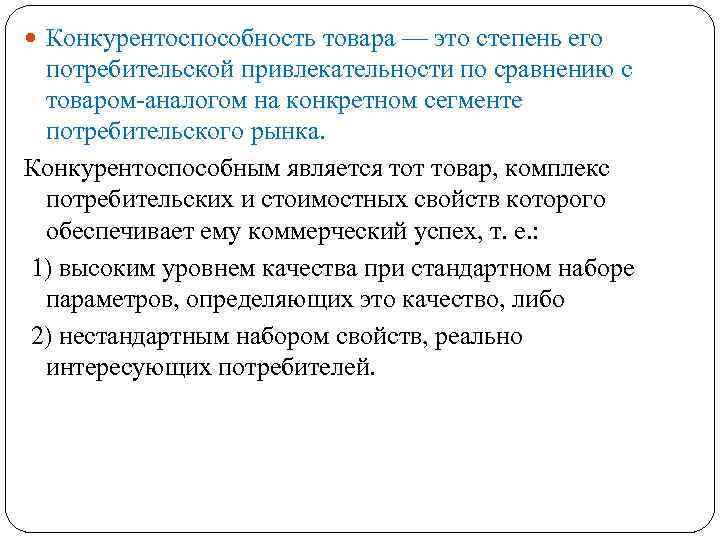 Конкурентоспособность товара — это степень его потребительской привлекательности по сравнению с товаром-аналогом на конкретном сегменте потребительского рынка.

Конкурентоспособным является тот товар, комплекс потребительских и стоимостных свойств которого обеспечивает ему коммерческий успех, т. е.:

1) высоким уровнем качества при стандартном наборе параметров, определяющих это качество, либо

2) нестандартным набором свойств, реально интересующих потребителей.